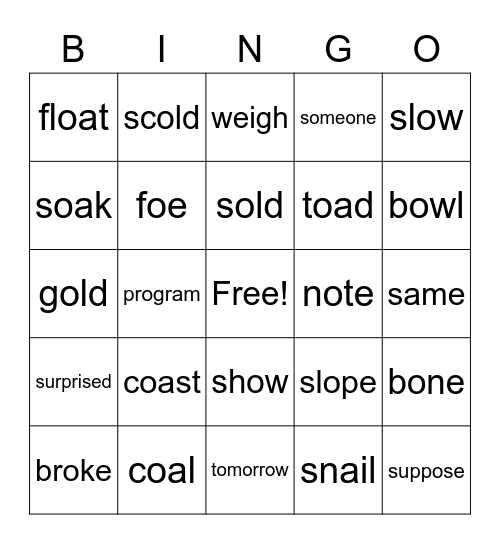 | B | I | N | G | O |
|---|---|---|---|---|
| float | scold | weigh | someone | slow |
| soak | foe | sold | toad | bowl |
| gold | program | Free! | note | same |
| surprised | coast | show | slope | bone |
| broke | coal | tomorrow | snail | suppose |